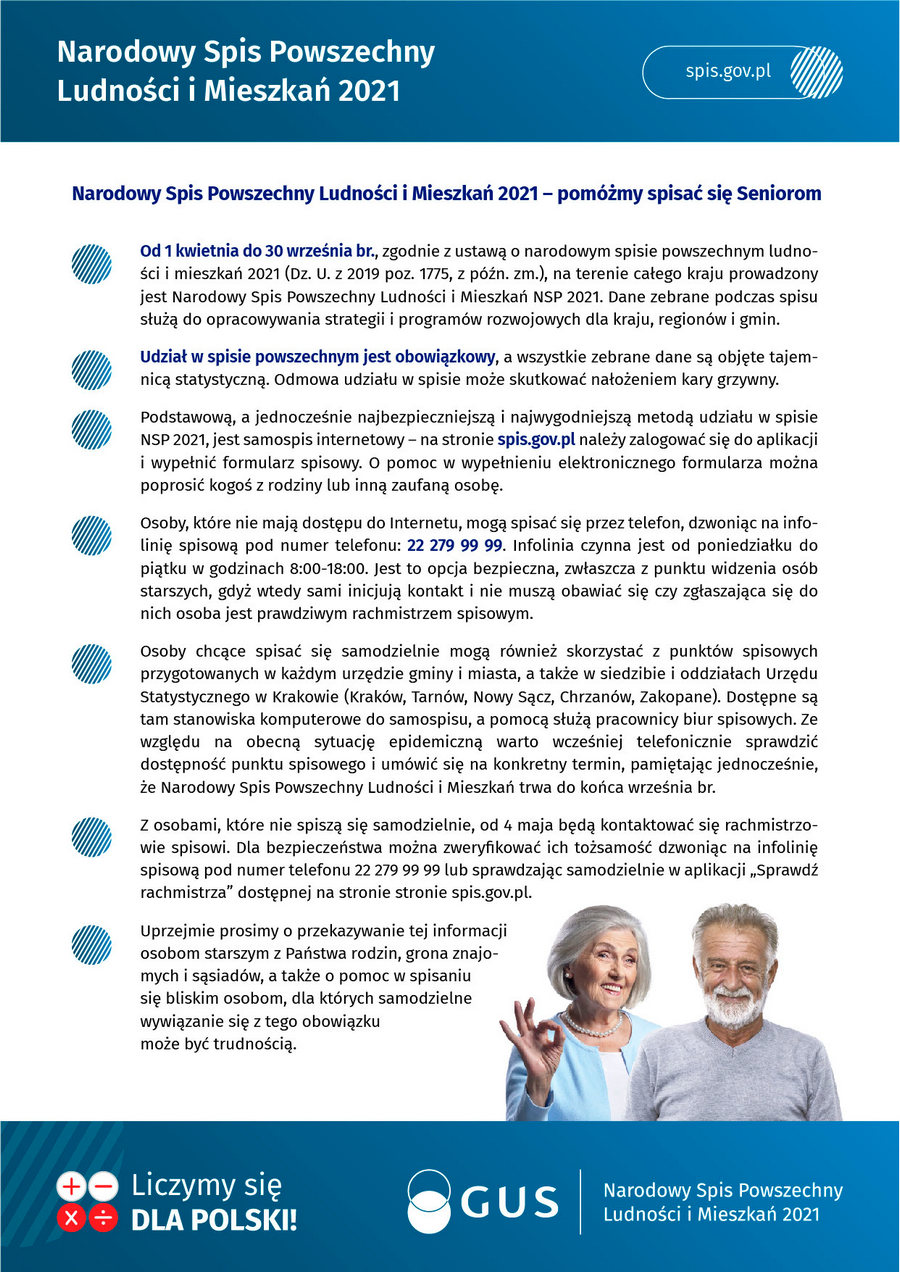 Narodowy Spis Powszechny Ludności i Mieszkań 2021

spis.gov.pl

Narodowy Spis Powszechny Ludności i Mieszkań 2021 – pomóżmy spisać się Seniorom

Od 1 kwietnia do 30 września br., zgodnie z ustawą o narodowym spisie powszechnym ludności i mieszkań 2021 (Dz. U. z 2019 poz. 1775, z późn. zm.), na terenie całego kraju prowadzony jest Narodowy Spis Powszechny Ludności i Mieszkań NSP 2021. Dane zebrane podczas spisu służą do opracowywania strategii i programów rozwojowych dla kraju, regionów i gmin.

Udział w spisie powszechnym jest obowiązkowy, a wszystkie zebrane dane są objęte tajemnicą statystyczną. Odmowa udziału w spisie może skutkować nałożeniem kary grzywny.

Podstawową, a jednocześnie najbezpieczniejszą i najwygodniejszą metodą udziału w spisie NSP 2021, jest samospis internetowy – na stronie spis.gov.pl należy zalogować się do aplikacji i wypełnić formularz spisowy. O pomoc w wypełnieniu elektronicznego formularza można poprosić kogoś z rodziny lub inną zaufaną osobę.

Osoby, które nie mają dostępu do Internetu, mogą spisać się przez telefon, dzwoniąc na infolinię spisową pod numer telefonu: 22 279 99 99. Infolinia czynna jest od poniedziałku do piątku w godzinach 8:00-18:00. Jest to opcja bezpieczna, zwłaszcza z punktu widzenia osób starszych, gdyż wtedy sami inicjują kontakt i nie muszą obawiać się czy zgłaszająca się do nich osoba jest prawdziwym rachmistrzem spisowym.

Osoby chcące spisać się samodzielnie mogą również skorzystać z punktów spisowych przygotowanych w każdym urzędzie gminy i miasta, a także w siedzibie i oddziałach Urzędu Statystycznego w Krakowie (Kraków, Tarnów, Nowy Sącz, Chrzanów, Zakopane). Dostępne są tam stanowiska komputerowe do samospisu, a pomocą służą pracownicy biur spisowych. Ze względu na obecną sytuację epidemiczną warto wcześniej telefonicznie sprawdzić dostępność punktu spisowego i umówić się na konkretny termin, pamiętając jednocześnie, że Narodowy Spis Powszechny Ludności i Mieszkań trwa do końca września br.

Z osobami, które nie spiszą się samodzielnie, od 4 maja będą kontaktować się rachmistrzowie spisowi. Dla bezpieczeństwa można zweryfikować ich tożsamość dzwoniąc na infolinię spisową pod numer telefonu 22 279 99 99 lub sprawdzając samodzielnie w aplikacji „Sprawdź rachmistrza” dostępnej na stronie stronie spis.gov.pl.

Uprzejmie prosimy o przekazywanie tej informacji osobom starszym z Państwa rodzin, grona znajomych i sąsiadów, a także o pomoc w spisaniu się bliskim osobom, dla których samodzielne wywiązanie się z tego obowiązku może być trudnością.

Liczymy się DLA POLSKI!

GUS

Narodowy Spis Powszechny Ludności i Mieszkań 2021